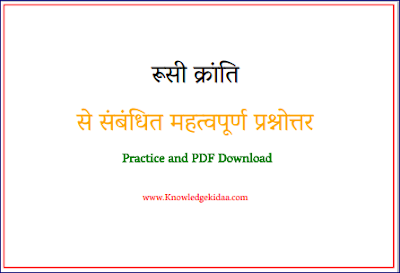 रूसी क्रांति

से संबंधित महत्वपूर्ण प्रश्नोत्तर

Practice and PDF Download

www.Knowledgekidaa.com